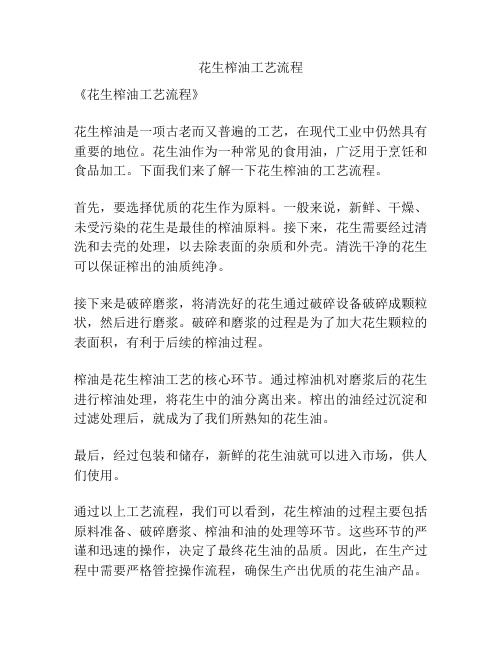 花生榨油工艺流程

《花生榨油工艺流程》

花生榨油是一项古老而又普遍的工艺，在现代工业中仍然具有重要的地位。花生油作为一种常见的食用油，广泛用于烹饪和食品加工。下面我们来了解一下花生榨油的工艺流程。

首先，要选择优质的花生作为原料。一般来说，新鲜、干燥、未受污染的花生是最佳的榨油原料。接下来，花生需要经过清洗和去壳的处理，以去除表面的杂质和外壳。清洗干净的花生可以保证榨出的油质纯净。

接下来是破碎磨浆，将清洗好的花生通过破碎设备破碎成颗粒状，然后进行磨浆。破碎和磨浆的过程是为了加大花生颗粒的表面积，有利于后续的榨油过程。

榨油是花生榨油工艺的核心环节。通过榨油机对磨浆后的花生进行榨油处理，将花生中的油分离出来。榨出的油经过沉淀和过滤处理后，就成为了我们所熟知的花生油。

最后，经过包装和储存，新鲜的花生油就可以进入市场，供人们使用。

通过以上工艺流程，我们可以看到，花生榨油的过程主要包括原料准备、破碎磨浆、榨油和油的处理等环节。这些环节的严谨和迅速的操作，决定了最终花生油的品质。因此，在生产过程中需要严格管控操作流程，确保生产出优质的花生油产品。